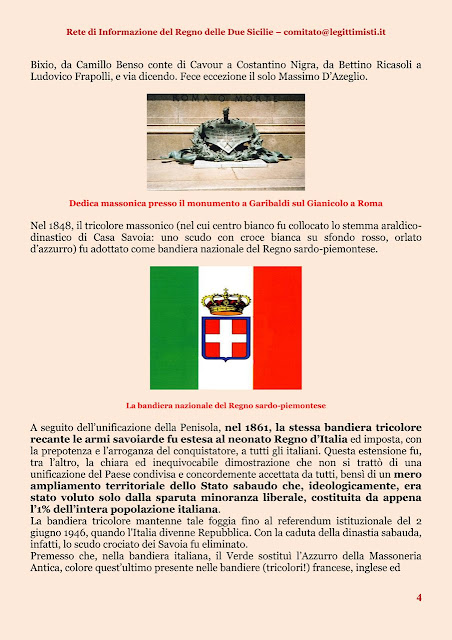 Rete di Informazione del Regno delle Due Sicilie – comitato@legittimisti.it

Bixio, da Camillo Benso conte di Cavour a Costantino Nigra, da Bettino Ricasoli a Ludovico Frapolli, e via dicendo. Fece eccezione il solo Massimo D'Azeglio.

ROMA O MORTE

Dedica massonica presso il monumento a Garibaldi sul Gianicolo a Roma

Nel 1848, il tricolore massonico (nel cui centro bianco fu collocato lo stemma araldico-dinastico di Casa Savoia: uno scudo con croce bianca su sfondo rosso, orlato d'azzurro) fu adottato come bandiera nazionale del Regno sardo-piemontese.

La bandiera nazionale del Regno sardo-piemontese

A seguito dell'unificazione della Penisola, nel 1861, la stessa bandiera tricolore recante le armi savoiarde fu estesa al neonato Regno d'Italia ed imposta, con la prepotenza e l'arroganza del conquistatore, a tutti gli italiani. Questa estensione fu, tra l'altro, la chiara ed inequivocabile dimostrazione che non si trattò di una unificazione del Paese condivisa e concordemente accettata da tutti, bensì di un mero ampliamento territoriale dello Stato sabaudo che, ideologicamente, era stato voluto solo dalla sparuta minoranza liberale, costituita da appena l'1% dell'intera popolazione italiana.
La bandiera tricolore mantenne tale foggia fino al referendum istituzionale del 2 giugno 1946, quando l'Italia divenne Repubblica. Con la caduta della dinastia sabauda, infatti, lo scudo crociato dei Savoia fu eliminato.
Premesso che, nella bandiera italiana, il Verde sostituì l'Azzurro della Massoneria Antica, colore quest'ultimo presente nelle bandiere (tricolori!) francese, inglese ed

4